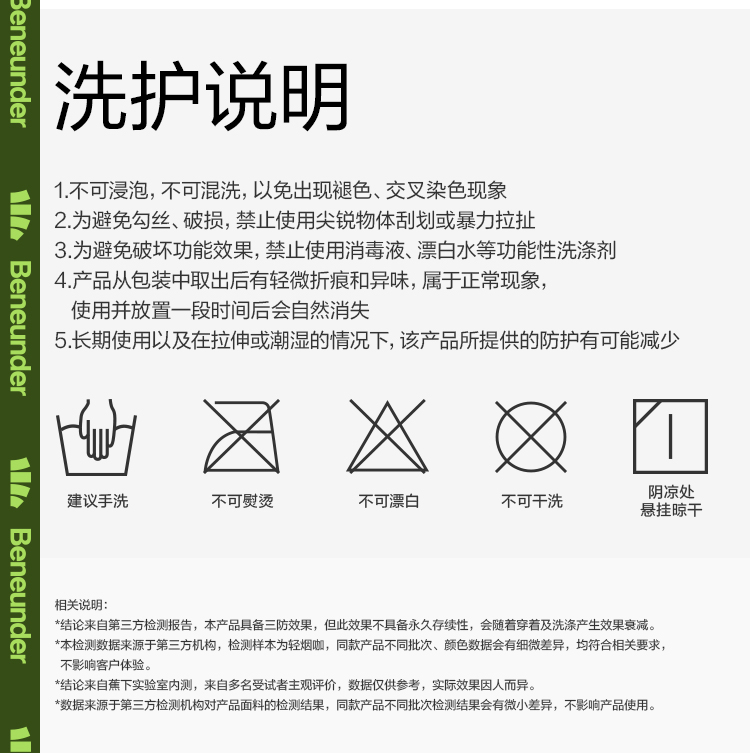 Beneunder
Beneunder
Beneunder

洗护说明

1.不可浸泡，不可混洗，以免出现褪色、交叉染色现象
2.为避免勾丝、破损，禁止使用尖锐物体刮划或暴力拉扯
3.为避免破坏功能效果，禁止使用消毒液、漂白水等功能性洗涤剂
4.产品从包装中取出后有轻微折痕和异味，属于正常现象，使用并放置一段时间后会自然消失
5.长期使用以及在拉伸或潮湿的情况下，该产品所提供的防护有可能减少

建议手洗
不可熨烫
不可漂白
不可干洗
阴凉处悬挂晾干

相关说明：
*结论来自第三方检测报告，本产品具备三防效果，但此效果不具备永久存续性，会随着穿着及洗涤产生效果衰减。
*本检测数据来源于第三方机构，检测样本为轻烟咖，同款产品不同批次、颜色数据会有细微差异，均符合相关要求，不影响客户体验。
*结论来自蕉下实验室内测，来自多名受试者主观评价，数据仅供参考，实际效果因人而异。
*数据来源于第三方检测机构对产品面料的检测结果，同款产品不同批次检测结果会有微小差异，不影响产品使用。